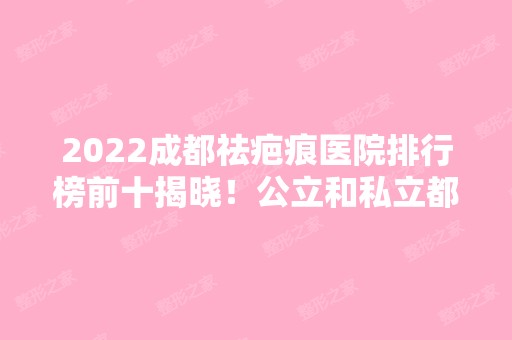 2022成都祛疤痕医院排行榜前十揭晓！公立和私立都

整形之家